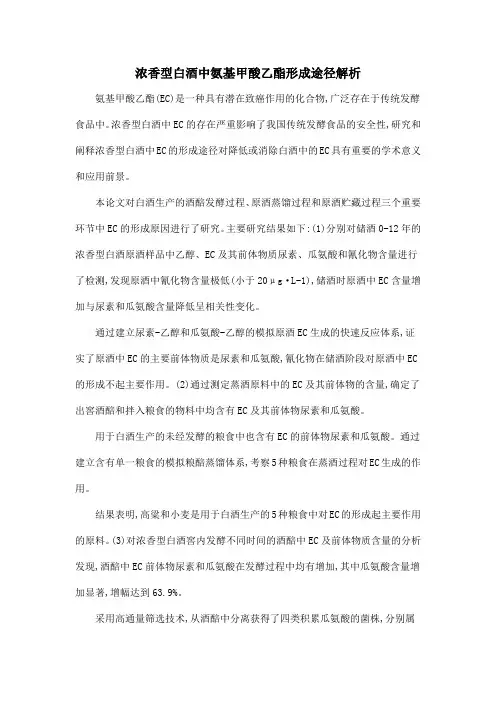 浓香型白酒中氨基甲酸乙酯形成途径解析

氨基甲酸乙酯(EC)是一种具有潜在致癌作用的化合物,广泛存在于传统发酵食品中。浓香型白酒中EC的存在严重影响了我国传统发酵食品的安全性,研究和阐释浓香型白酒中EC的形成途径对降低或消除白酒中的EC具有重要的学术意义和应用前景。

本论文对白酒生产的酒醅发酵过程、原酒蒸馏过程和原酒贮藏过程三个重要环节中EC的形成原因进行了研究。主要研究结果如下:(1)分别对储酒0-12年的浓香型白酒原酒样品中乙醇、EC及其前体物质尿素、瓜氨酸和氰化物含量进行了检测,发现原酒中氰化物含量极低(小于20μg·L-1),储酒时原酒中EC含量增加与尿素和瓜氨酸含量降低呈相关性变化。

通过建立尿素-乙醇和瓜氨酸-乙醇的模拟原酒EC生成的快速反应体系,证实了原酒中EC的主要前体物质是尿素和瓜氨酸,氰化物在储酒阶段对原酒中EC的形成不起主要作用。(2)通过测定蒸酒原料中的EC及其前体物的含量,确定了出窖酒醅和拌入粮食的物料中均含有EC及其前体物尿素和瓜氨酸。

用于白酒生产的未经发酵的粮食中也含有EC的前体物尿素和瓜氨酸。通过建立含有单一粮食的模拟粮醅蒸馏体系,考察5种粮食在蒸酒过程对EC生成的作用。

结果表明,高粱和小麦是用于白酒生产的5种粮食中对EC的形成起主要作用的原料。(3)对浓香型白酒窖内发酵不同时间的酒醅中EC及前体物质含量的分析发现,酒醅中EC前体物尿素和瓜氨酸在发酵过程中均有增加,其中瓜氨酸含量增加显著,增幅达到63.9%。

采用高通量筛选技术,从酒醅中分离获得了四类积累瓜氨酸的菌株,分别属